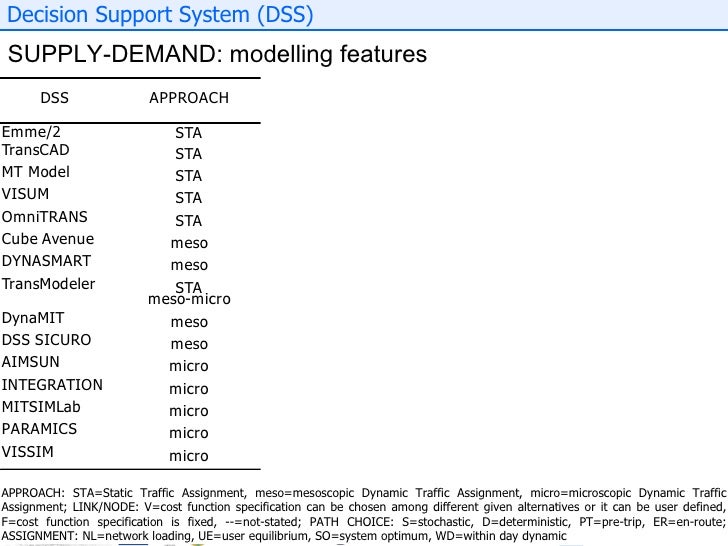 Decision Support System (DSS)

SUPPLY-DEMAND: modelling features

| DSS | APPROACH |
|---|---|
| Emme/2 | STA |
| TransCAD | STA |
| MT Model | STA |
| VISUM | STA |
| OmniTRANS | STA |
| Cube Avenue | meso |
| DYNASMART | meso |
| TransModeler | STA meso-micro |
| DynaMIT | meso |
| DSS SICURO | meso |
| AIMSUN | micro |
| INTEGRATION | micro |
| MITSIMLab | micro |
| PARAMICS | micro |
| VISSIM | micro |

APPROACH: STA=Static Traffic Assignment, meso=mesoscopic Dynamic Traffic Assignment, micro=microscopic Dynamic Traffic Assignment; LINK/NODE: V=cost function specification can be chosen among different given alternatives or it can be user defined, F=cost function specification is fixed, --=not-stated; PATH CHOICE: S=stochastic, D=deterministic, PT=pre-trip, ER=en-route; ASSIGNMENT: NL=network loading, UE=user equilibrium, SO=system optimum, WD=within day dynamic